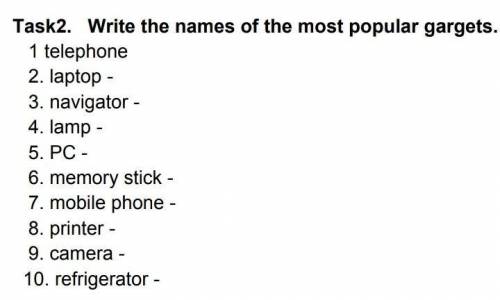 Task2. Write the names of the most popular gargets.
1 telephone
2. laptop -
3. navigator -
4. lamp -
5. PC -
6. memory stick -
7. mobile phone -
8. printer -
9. camera -
10. refrigerator -